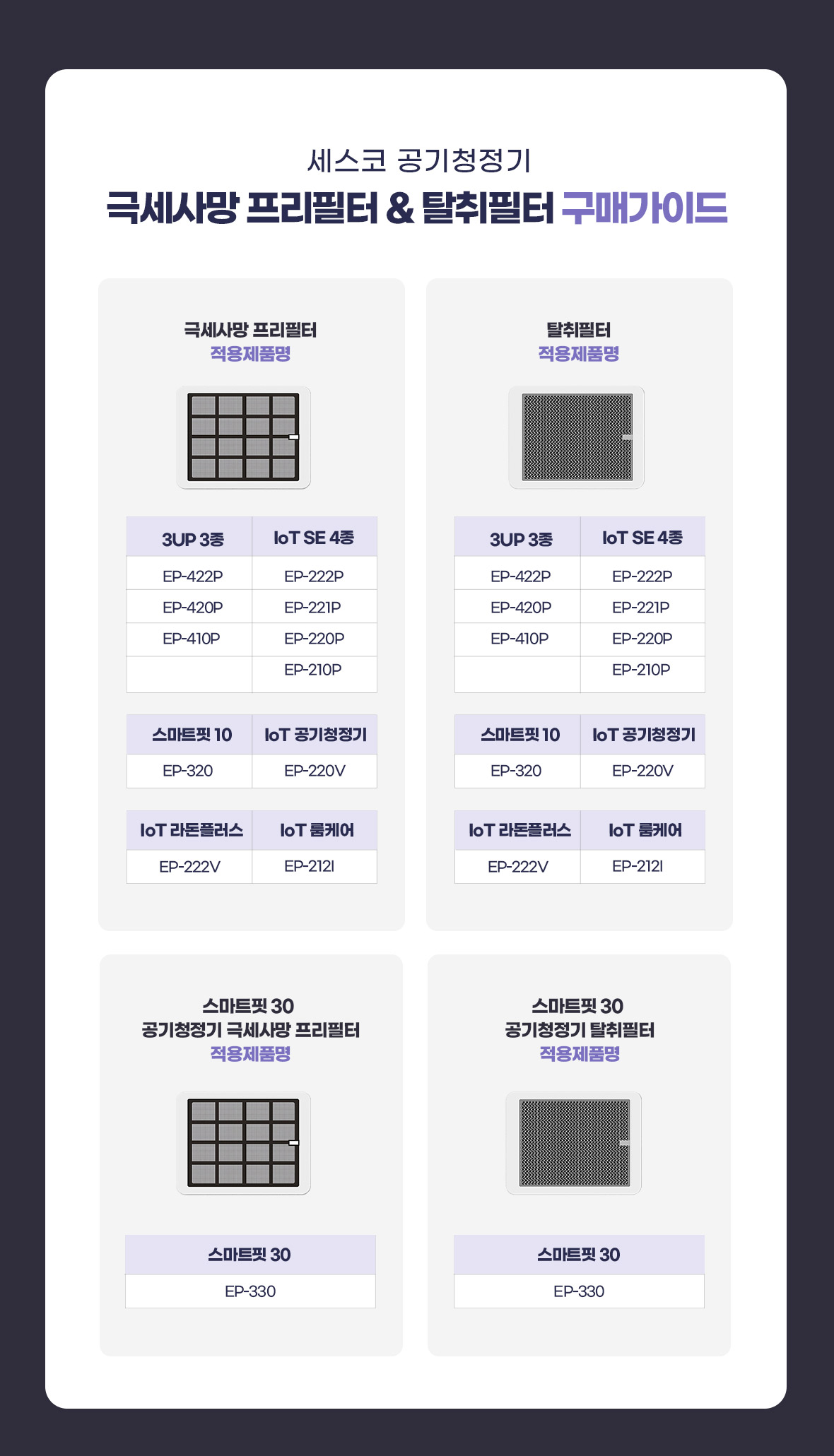 세스코 공기청정기
극세사망 프리필터 & 탈취필터 구매가이드

극세사망 프리필터
적용제품명

| 3UP 3종 | IoT SE 4종 |
|---|---|
| EP-422P | EP-222P |
| EP-420P | EP-221P |
| EP-410P | EP-220P |
| | EP-210P |

| 스마트핏 10 | IoT 공기청정기 |
|---|---|
| EP-320 | EP-220V |

| IoT 라돈플러스 | IoT 룸케어 |
|---|---|
| EP-222V | EP-212I |

탈취필터
적용제품명

| 3UP 3종 | IoT SE 4종 |
|---|---|
| EP-422P | EP-222P |
| EP-420P | EP-221P |
| EP-410P | EP-220P |
| | EP-210P |

| 스마트핏 10 | IoT 공기청정기 |
|---|---|
| EP-320 | EP-220V |

| IoT 라돈플러스 | IoT 룸케어 |
|---|---|
| EP-222V | EP-212I |

스마트핏 30
공기청정기 극세사망 프리필터
적용제품명

| 스마트핏 30 |
|---|
| EP-330 |

스마트핏 30
공기청정기 탈취필터
적용제품명

| 스마트핏 30 |
|---|
| EP-330 |